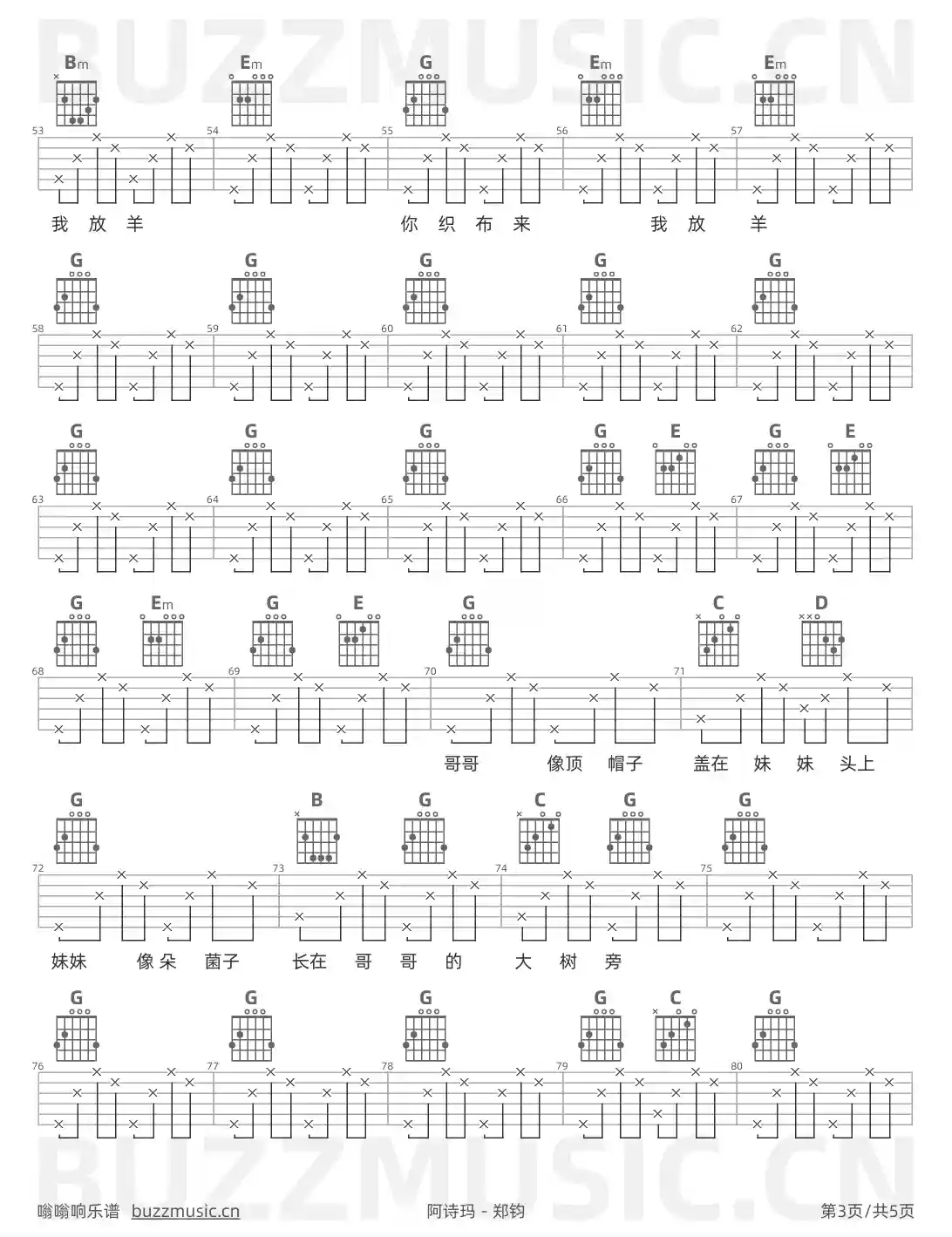 Bm Em G Em Em

53 54 55 56 57

我 放 羊 你 织 布 来 我 放 羊

G G G G G

58 59 60 61 62

G G G G E G E

63 64 65 66 67

G Em G E G C D

68 69 70 71

哥哥 像顶 帽子 盖在 妹 妹 头上

G B G C G G

72 73 74 75

妹妹 像朵 菌子 长在 哥 哥 的 大 树 旁

G G G G C G

76 77 78 79 80

嗡嗡响乐谱 buzzmusic.cn

阿诗玛 - 郑钧

第3页/共5页

BUZZMUSIC.CN